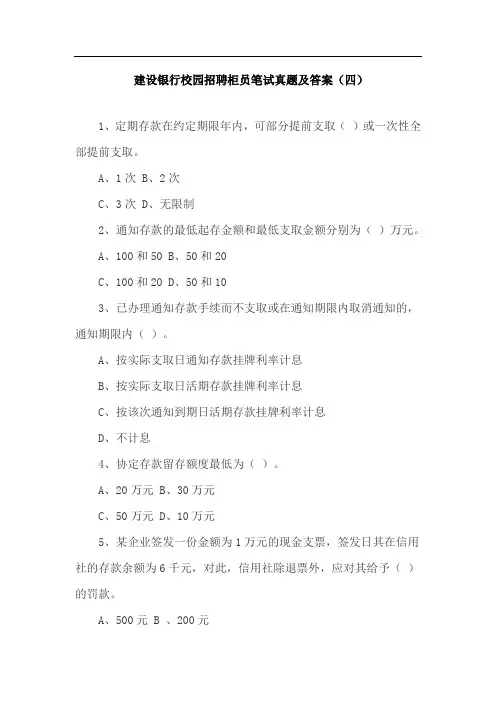 建设银行校园招聘柜员笔试真题及答案（四）

1、定期存款在约定期限年内，可部分提前支取（ ）或一次性全部提前支取。

A、1 次 B、2 次

C、3 次 D、无限制

2、通知存款的最低起存金额和最低支取金额分别为（ ）万元。

A、100 和 50 B、50 和 20

C、100 和 20 D、50 和 10

3、已办理通知存款手续而不支取或在通知期限内取消通知的，通知期限内（ ）。

A、按实际支取日通知存款挂牌利率计息

B、按实际支取日活期存款挂牌利率计息

C、按该次通知到期日活期存款挂牌利率计息

D、不计息

4、协定存款留存额度最低为（ ）。

A、20 万元 B、30 万元

C、50 万元 D、10 万元

5、某企业签发一份金额为 1 万元的现金支票，签发日其在信用社的存款余额为 6 千元，对此，信用社除退票外，应对其给予（ ）的罚款。

A、500 元 B 、200 元